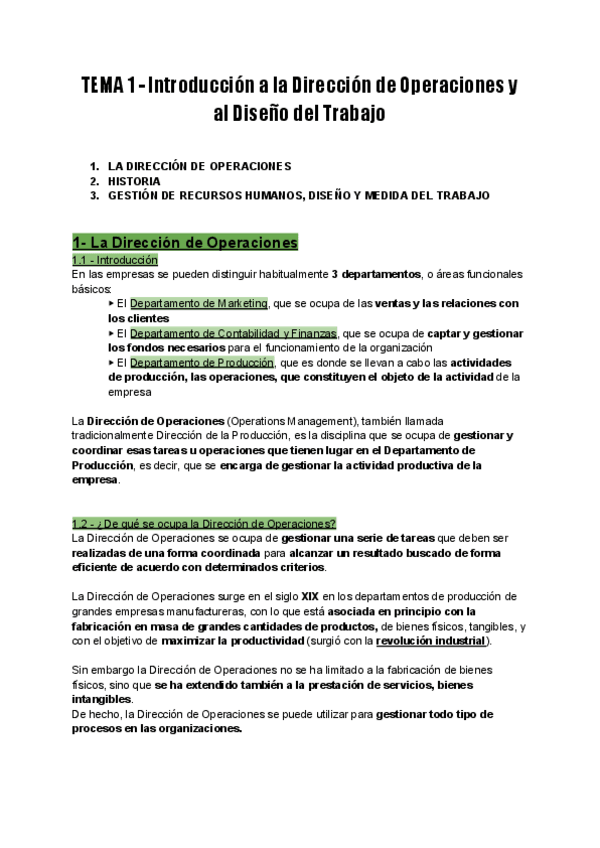 TEMA 1 - Introducción a la Dirección de Operaciones y al Diseño del Trabajo

1. LA DIRECCIÓN DE OPERACIONES
2. HISTORIA
3. GESTIÓN DE RECURSOS HUMANOS, DISEÑO Y MEDIDA DEL TRABAJO

1- La Dirección de Operaciones

1.1 - Introducción
En las empresas se pueden distinguir habitualmente 3 departamentos, o áreas funcionales básicos:
‣ El Departamento de Marketing, que se ocupa de las ventas y las relaciones con los clientes
‣ El Departamento de Contabilidad y Finanzas, que se ocupa de captar y gestionar los fondos necesarios para el funcionamiento de la organización
‣ El Departamento de Producción, que es donde se llevan a cabo las actividades de producción, las operaciones, que constituyen el objeto de la actividad de la empresa

La Dirección de Operaciones (Operations Management), también llamada tradicionalmente Dirección de la Producción, es la disciplina que se ocupa de gestionar y coordinar esas tareas u operaciones que tienen lugar en el Departamento de Producción, es decir, que se encarga de gestionar la actividad productiva de la empresa.

1.2 - ¿De qué se ocupa la Dirección de Operaciones?
La Dirección de Operaciones se ocupa de gestionar una serie de tareas que deben ser realizadas de una forma coordinada para alcanzar un resultado buscado de forma eficiente de acuerdo con determinados criterios.

La Dirección de Operaciones surge en el siglo XIX en los departamentos de producción de grandes empresas manufactureras, con lo que está asociada en principio con la fabricación en masa de grandes cantidades de productos, de bienes físicos, tangibles, y con el objetivo de maximizar la productividad (surgió con la revolución industrial).

Sin embargo la Dirección de Operaciones no se ha limitado a la fabricación de bienes físicos, sino que se ha extendido también a la prestación de servicios, bienes intangibles.
De hecho, la Dirección de Operaciones se puede utilizar para gestionar todo tipo de procesos en las organizaciones.